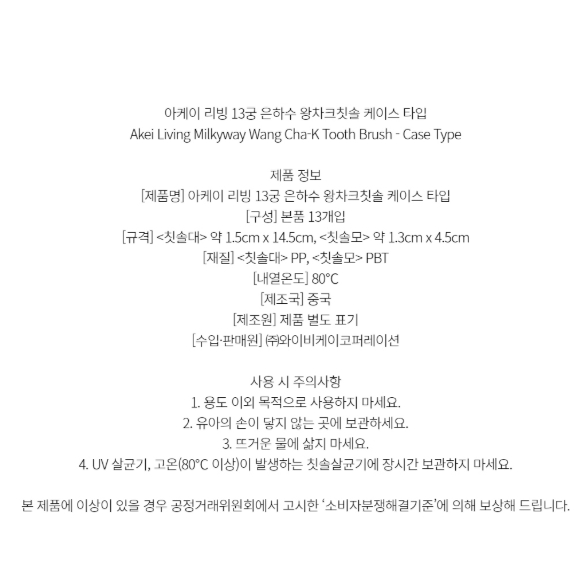 아케이 리빙 13궁 은하수 왕차크칫솔 케이스 타입
Akei Living Milkyway Wang Cha-K Tooth Brush - Case Type

제품 정보
[제품명] 아케이 리빙 13궁 은하수 왕차크칫솔 케이스 타입
[구성] 본품 13개입
[규격] <칫솔대> 약 1.5cm x 14.5cm, <칫솔모> 약 1.3cm x 4.5cm
[재질] <칫솔대> PP, <칫솔모> PBT
[내열온도] 80°C
[제조국] 중국
[제조원] 제품 별도 표기
[수입·판매원] ㈜와이비케이코퍼레이션

사용 시 주의사항
1. 용도 이외 목적으로 사용하지 마세요.
2. 유아의 손이 닿지 않는 곳에 보관하세요.
3. 뜨거운 물에 삶지 마세요.
4. UV 살균기, 고온(80°C 이상)이 발생하는 칫솔살균기에 장시간 보관하지 마세요.

본 제품에 이상이 있을 경우 공정거래위원회에서 고시한 '소비자분쟁해결기준'에 의해 보상해 드립니다.